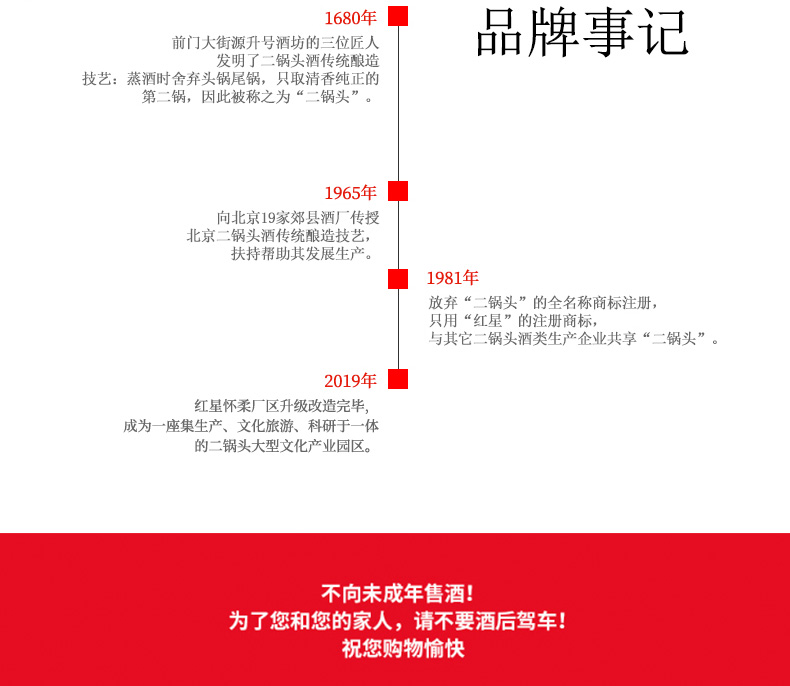 品牌事记

1680年

前门大街源升号酒坊的三位匠人发明了二锅头酒传统酿造技艺：蒸酒时舍弃头锅尾锅，只取清香纯正的第二锅，因此被称之为“二锅头”。

1965年

向北京19家郊县酒厂传授北京二锅头酒传统酿造技艺，扶持帮助其发展生产。

1981年

放弃“二锅头”的全名称商标注册，只用“红星”的注册商标，与其它二锅头酒类生产企业共享“二锅头”。

2019年

红星怀柔厂区升级改造完毕，成为一座集生产、文化旅游、科研于一体的二锅头大型文化产业园区。

不向未成年售酒！
为了您和您的家人，请不要酒后驾车！
祝您购物愉快